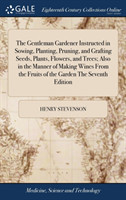 GALE

Eighteenth Century Collections Online

The Gentleman Gardener Instructed in Sowing, Planting, Pruning, and Grafting Seeds, Plants, Flowers, and Trees; Also in the Manner of Making Wines From the Fruits of the Garden The Seventh Edition

HENRY STEVENSON

Medicine, Science and Technology